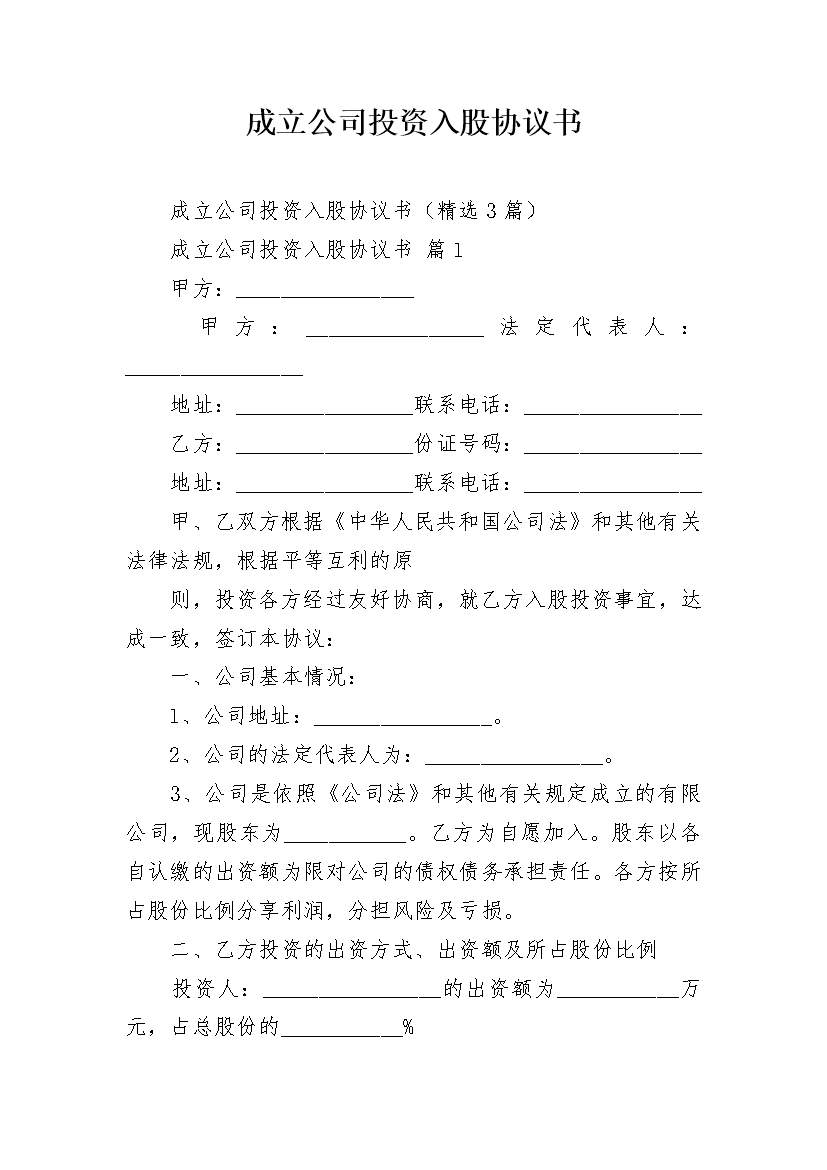 成立公司投资入股协议书

成立公司投资入股协议书（精选3篇）

成立公司投资入股协议书 篇1

甲方：________________

甲方：________________法定代表人：________________

地址：________________联系电话：________________

乙方：________________份证号码：________________

地址：________________联系电话：________________

甲、乙双方根据《中华人民共和国公司法》和其他有关法律法规，根据平等互利的原

则，投资各方经过友好协商，就乙方入股投资事宜，达成一致，签订本协议：

一、公司基本情况：

1、公司地址：________________。

2、公司的法定代表人为：________________。

3、公司是依照《公司法》和其他有关规定成立的有限公司，现股东为___________。乙方为自愿加入。股东以各自认缴的出资额为限对公司的债权债务承担责任。各方按所占股份比例分享利润，分担风险及亏损。

二、乙方投资的出资方式、出资额及所占股份比例

投资人：________________的出资额为___________万元，占总股份的___________%